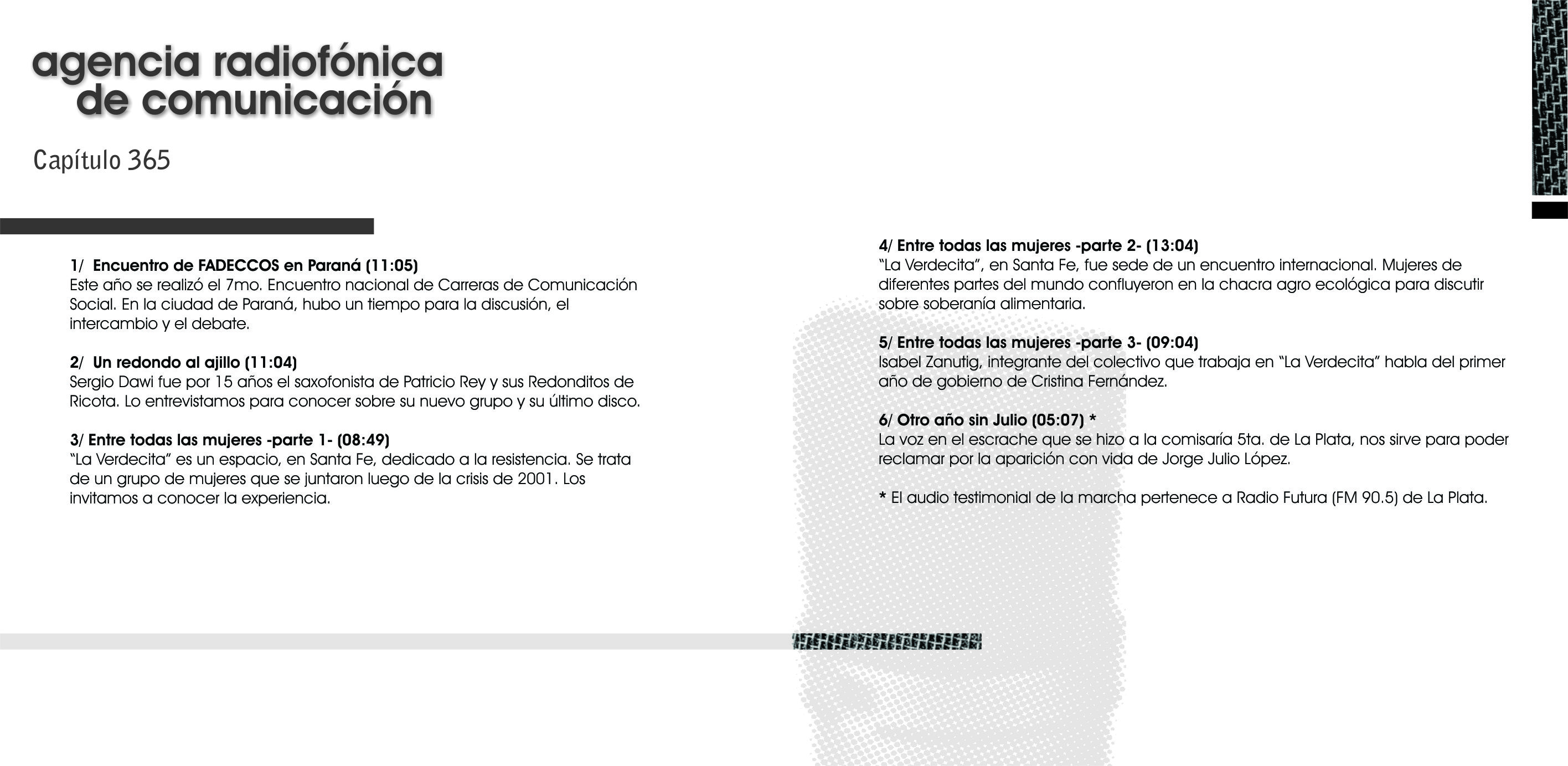 agencia radiofónica de comunicación

Capítulo 365

1/ Encuentro de FADECCOS en Paraná (11:05)
Este año se realizó el 7mo. Encuentro nacional de Carreras de Comunicación Social. En la ciudad de Paraná, hubo un tiempo para la discusión, el intercambio y el debate.

2/ Un redondo al ajillo (11:04)
Sergio Dawi fue por 15 años el saxofonista de Patricio Rey y sus Redonditos de Ricota. Lo entrevistamos para conocer sobre su nuevo grupo y su último disco.

3/ Entre todas las mujeres -parte 1- (08:49)
"La Verdecita" es un espacio, en Santa Fe, dedicado a la resistencia. Se trata de un grupo de mujeres que se juntaron luego de la crisis de 2001. Los invitamos a conocer la experiencia.

4/ Entre todas las mujeres -parte 2- (13:04)
"La Verdecita", en Santa Fe, fue sede de un encuentro internacional. Mujeres de diferentes partes del mundo confluyeron en la chacra agro ecológica para discutir sobre soberanía alimentaria.

5/ Entre todas las mujeres -parte 3- (09:04)
Isabel Zanutig, integrante del colectivo que trabaja en "La Verdecita" habla del primer año de gobierno de Cristina Fernández.

6/ Otro año sin Julio (05:07) *
La voz en el escrache que se hizo a la comisaría 5ta. de La Plata, nos sirve para poder reclamar por la aparición con vida de Jorge Julio López.

* El audio testimonial de la marcha pertenece a Radio Futura (FM 90.5) de La Plata.